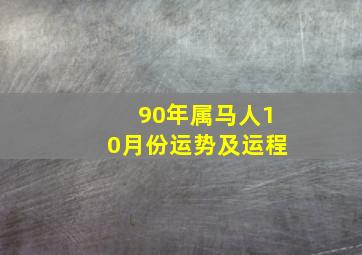 90年属马人10月份运势及运程